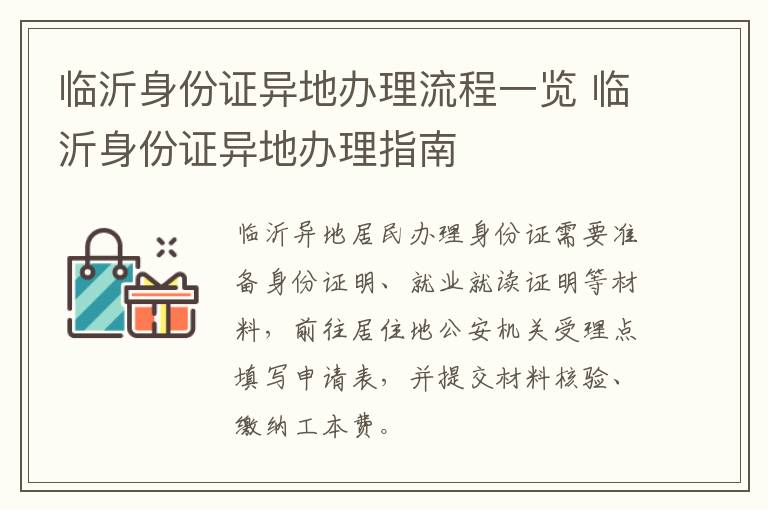 临沂身份证异地办理流程一览 临沂身份证异地办理指南

临沂异地居民办理身份证需要准备身份证明、就业就读证明等材料，前往居住地公安机关受理点填写申请表，并提交材料核验、缴纳工本费。